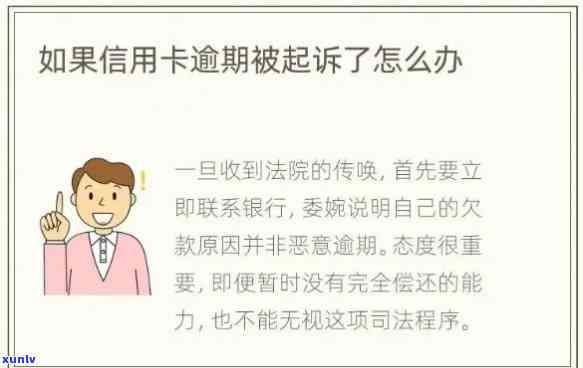 如果信用卡逾期被起诉了怎么办

一旦收到法院的传唤，首先要立即联系银行，委婉说明自己的欠款原因并非恶意逾期。态度很重要，即便暂时没有完全偿还的能力，也不能无视这项司法程序。

xunlv